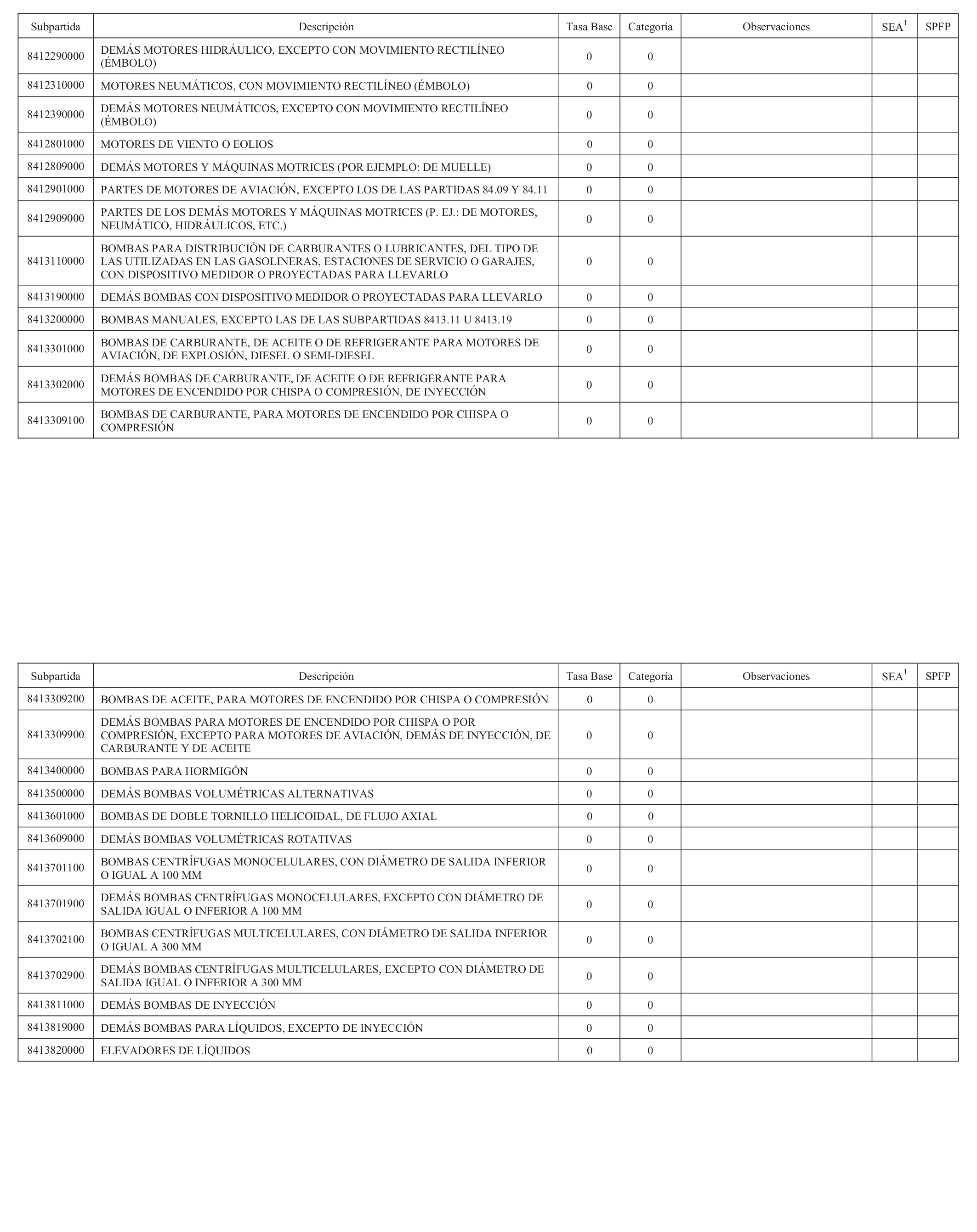 | Subpartida | Descripción | Tasa Base | Categoría | Observaciones | SEA$^1$ | SPFP |
|---|---|---|---|---|---|---|
| 8412290000 | DEMÁS MOTORES HIDRÁULICO, EXCEPTO CON MOVIMIENTO RECTILÍNEO (ÉMBOLO) | 0 | 0 | | | |
| 8412310000 | MOTORES NEUMÁTICOS, CON MOVIMIENTO RECTILÍNEO (ÉMBOLO) | 0 | 0 | | | |
| 8412390000 | DEMÁS MOTORES NEUMÁTICOS, EXCEPTO CON MOVIMIENTO RECTILÍNEO (ÉMBOLO) | 0 | 0 | | | |
| 8412801000 | MOTORES DE VIENTO O EOLIOS | 0 | 0 | | | |
| 8412809000 | DEMÁS MOTORES Y MÁQUINAS MOTRICES (POR EJEMPLO: DE MUELLE) | 0 | 0 | | | |
| 8412901000 | PARTES DE MOTORES DE AVIACIÓN, EXCEPTO LOS DE LAS PARTIDAS 84.09 Y 84.11 | 0 | 0 | | | |
| 8412909000 | PARTES DE LOS DEMÁS MOTORES Y MÁQUINAS MOTRICES (P. EJ.: DE MOTORES, NEUMÁTICO, HIDRÁULICOS, ETC.) | 0 | 0 | | | |
| 8413110000 | BOMBAS PARA DISTRIBUCIÓN DE CARBURANTES O LUBRICANTES, DEL TIPO DE LAS UTILIZADAS EN LAS GASOLINERAS, ESTACIONES DE SERVICIO O GARAJES, CON DISPOSITIVO MEDIDOR O PROYECTADAS PARA LLEVARLO | 0 | 0 | | | |
| 8413190000 | DEMÁS BOMBAS CON DISPOSITIVO MEDIDOR O PROYECTADAS PARA LLEVARLO | 0 | 0 | | | |
| 8413200000 | BOMBAS MANUALES, EXCEPTO LAS DE LAS SUBPARTIDAS 8413.11 U 8413.19 | 0 | 0 | | | |
| 8413301000 | BOMBAS DE CARBURANTE, DE ACEITE O DE REFRIGERANTE PARA MOTORES DE AVIACIÓN, DE EXPLOSIÓN, DIESEL O SEMI-DIESEL | 0 | 0 | | | |
| 8413302000 | DEMÁS BOMBAS DE CARBURANTE, DE ACEITE O DE REFRIGERANTE PARA MOTORES DE ENCENDIDO POR CHISPA O COMPRESIÓN, DE INYECCIÓN | 0 | 0 | | | |
| 8413309100 | BOMBAS DE CARBURANTE, PARA MOTORES DE ENCENDIDO POR CHISPA O COMPRESIÓN | 0 | 0 | | | |

| Subpartida | Descripción | Tasa Base | Categoría | Observaciones | SEA$^1$ | SPFP |
|---|---|---|---|---|---|---|
| 8413309200 | BOMBAS DE ACEITE, PARA MOTORES DE ENCENDIDO POR CHISPA O COMPRESIÓN | 0 | 0 | | | |
| 8413309900 | DEMÁS BOMBAS PARA MOTORES DE ENCENDIDO POR CHISPA O POR COMPRESIÓN, EXCEPTO PARA MOTORES DE AVIACIÓN, DEMÁS DE INYECCIÓN, DE CARBURANTE Y DE ACEITE | 0 | 0 | | | |
| 8413400000 | BOMBAS PARA HORMIGÓN | 0 | 0 | | | |
| 8413500000 | DEMÁS BOMBAS VOLUMÉTRICAS ALTERNATIVAS | 0 | 0 | | | |
| 8413601000 | BOMBAS DE DOBLE TORNILLO HELICOIDAL, DE FLUJO AXIAL | 0 | 0 | | | |
| 8413609000 | DEMÁS BOMBAS VOLUMÉTRICAS ROTATIVAS | 0 | 0 | | | |
| 8413701100 | BOMBAS CENTRÍFUGAS MONOCELULARES, CON DIÁMETRO DE SALIDA INFERIOR O IGUAL A 100 MM | 0 | 0 | | | |
| 8413701900 | DEMÁS BOMBAS CENTRÍFUGAS MONOCELULARES, EXCEPTO CON DIÁMETRO DE SALIDA IGUAL O INFERIOR A 100 MM | 0 | 0 | | | |
| 8413702100 | BOMBAS CENTRÍFUGAS MULTICELULARES, CON DIÁMETRO DE SALIDA INFERIOR O IGUAL A 300 MM | 0 | 0 | | | |
| 8413702900 | DEMÁS BOMBAS CENTRÍFUGAS MULTICELULARES, EXCEPTO CON DIÁMETRO DE SALIDA IGUAL O INFERIOR A 300 MM | 0 | 0 | | | |
| 8413811000 | DEMÁS BOMBAS DE INYECCIÓN | 0 | 0 | | | |
| 8413819000 | DEMÁS BOMBAS PARA LÍQUIDOS, EXCEPTO DE INYECCIÓN | 0 | 0 | | | |
| 8413820000 | ELEVADORES DE LÍQUIDOS | 0 | 0 | | | |